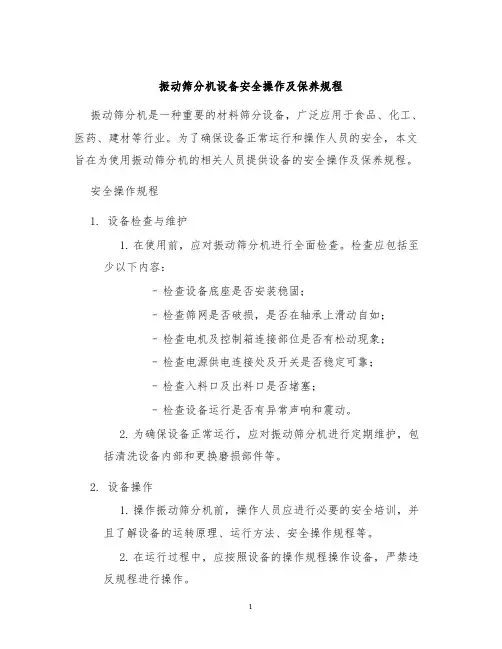 振动筛分机设备安全操作及保养规程

振动筛分机是一种重要的材料筛分设备，广泛应用于食品、化工、医药、建材等行业。为了确保设备正常运行和操作人员的安全，本文旨在为使用振动筛分机的相关人员提供设备的安全操作及保养规程。

安全操作规程

1. 设备检查与维护

1. 在使用前，应对振动筛分机进行全面检查。检查应包括至少以下内容：

- 检查设备底座是否安装稳固；

- 检查筛网是否破损，是否在轴承上滑动自如；

- 检查电机及控制箱连接部位是否有松动现象；

- 检查电源供电连接处及开关是否稳定可靠；

- 检查入料口及出料口是否堵塞；

- 检查设备运行是否有异常声响和震动。

2. 为确保设备正常运行，应对振动筛分机进行定期维护，包括清洗设备内部和更换磨损部件等。

2. 设备操作

1. 操作振动筛分机前，操作人员应进行必要的安全培训，并且了解设备的运转原理、运行方法、安全操作规程等。

2. 在运行过程中，应按照设备的操作规程操作设备，严禁违反规程进行操作。

1